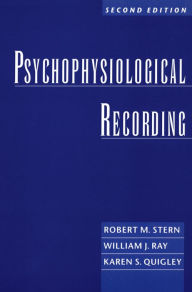 SECOND EDITION

PSYCHOPHYSIOLOGICAL RECORDING

ROBERT M. STERN
WILLIAM J. RAY
KAREN S. QUIGLEY